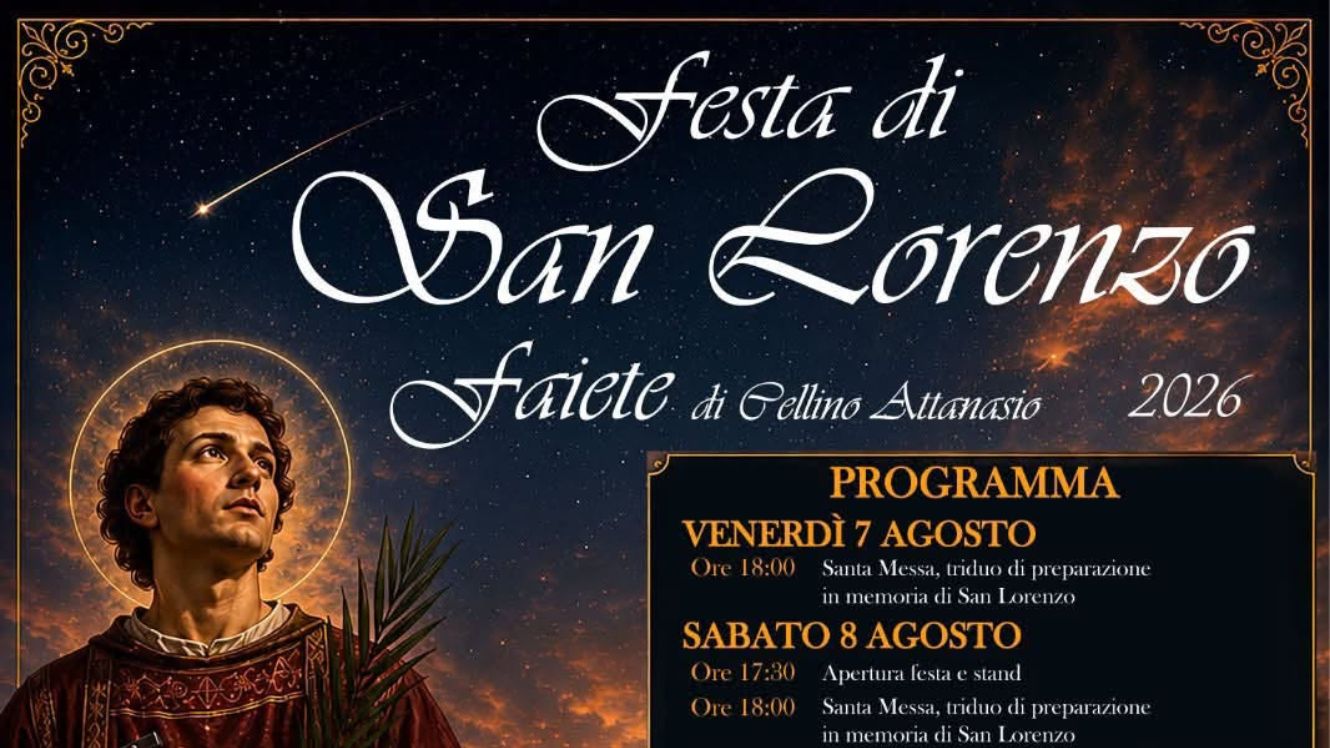 Festa di
San Lorenzo
Faiete di Cellino Attanasio 2026

PROGRAMMA

VENERDÌ 7 AGOSTO

Ore 18:00 Santa Messa, triduo di preparazione in memoria di San Lorenzo

SABATO 8 AGOSTO

Ore 17:30 Apertura festa e stand

Ore 18:00 Santa Messa, triduo di preparazione in memoria di San Lorenzo